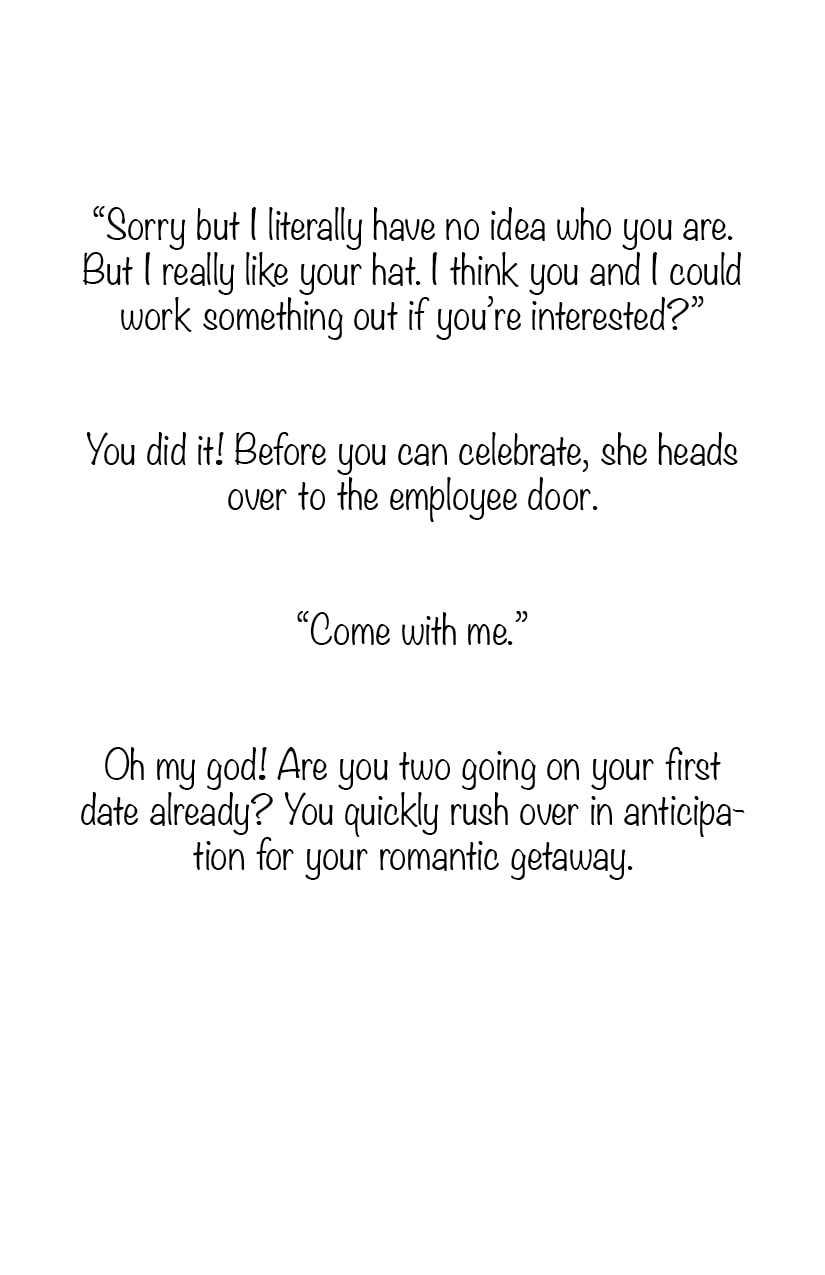 "Sorry but I literally have no idea who you are. But I really like your hat. I think you and I could work something out if you're interested?"

You did it! Before you can celebrate, she heads over to the employee door.

"Come with me."

Oh my god! Are you two going on your first date already? You quickly rush over in anticipation for your romantic getaway.